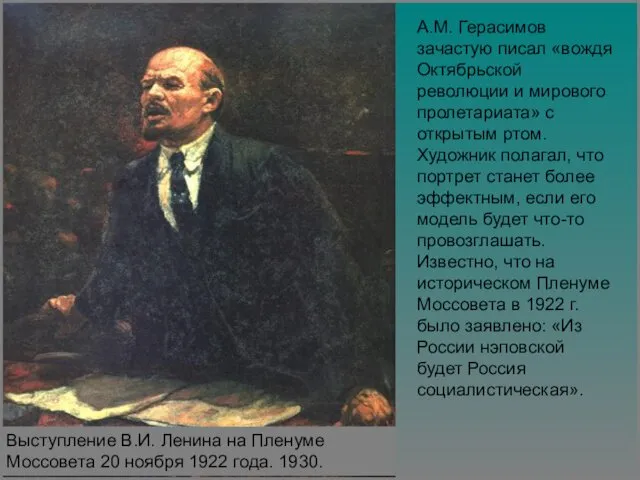 А.М. Герасимов зачастую писал «вождя Октябрьской революции и мирового пролетариата» с открытым ртом. Художник полагал, что портрет станет более эффектным, если его модель будет что-то провозглашать. Известно, что на историческом Пленуме Моссовета в 1922 г. было заявлено: «Из России нэповской будет Россия социалистическая».

Выступление В.И. Ленина на Пленуме Моссовета 20 ноября 1922 года. 1930.